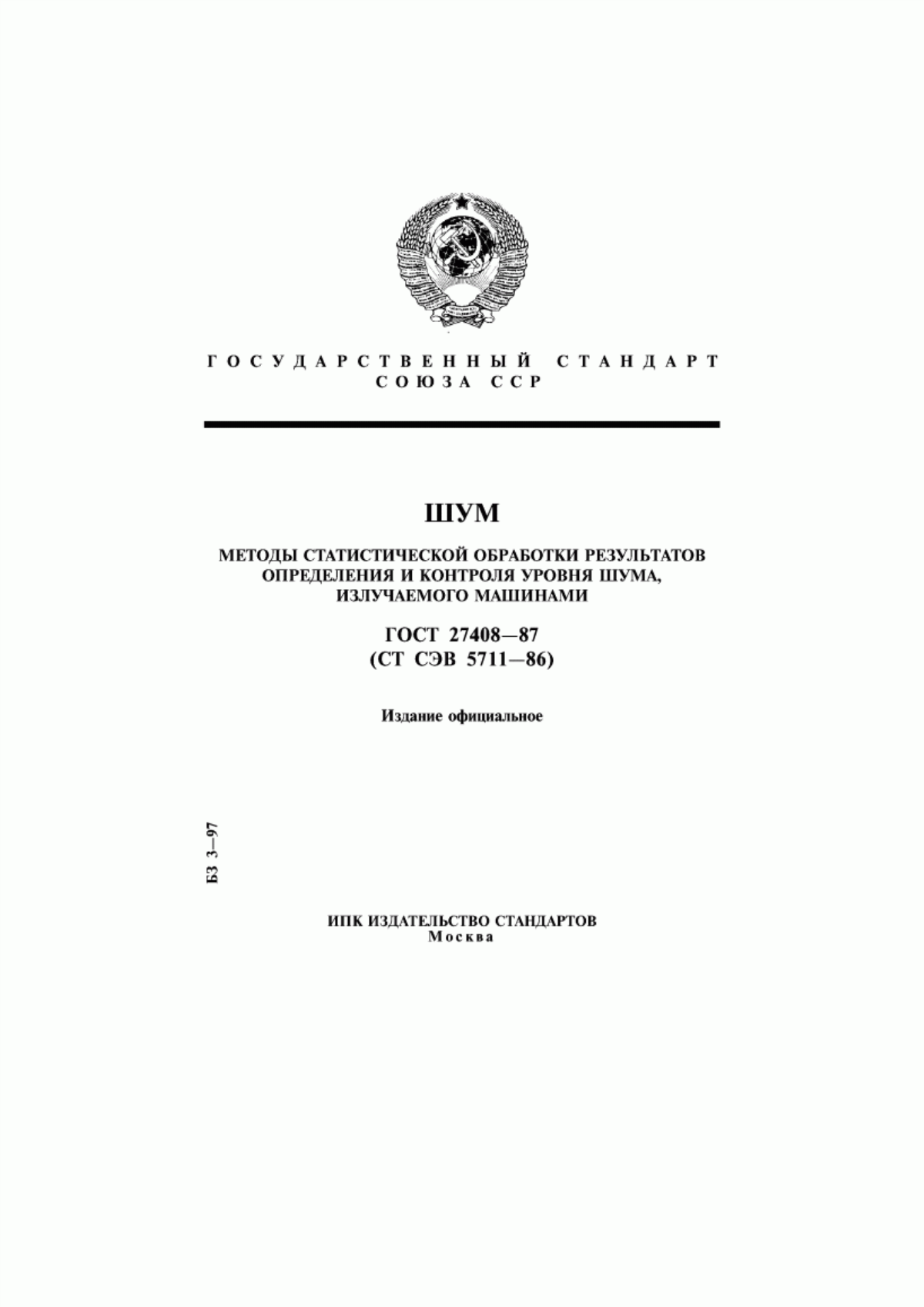 ГОСУДАРСТВЕННЫЙ СТАНДАРТ
СОЮЗА ССР

ШУМ

МЕТОДЫ СТАТИСТИЧЕСКОЙ ОБРАБОТКИ РЕЗУЛЬТАТОВ ОПРЕДЕЛЕНИЯ И КОНТРОЛЯ УРОВНЯ ШУМА, ИЗЛУЧАЕМОГО МАШИНАМИ

ГОСТ 27408—87
(СТ СЭВ 5711—86)

Издание официальное

БЗ 3—97

ИПК ИЗДАТЕЛЬСТВО СТАНДАРТОВ
Москва